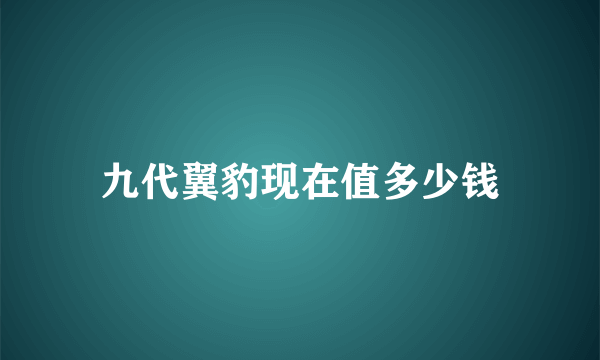 九代翼豹现在值多少钱